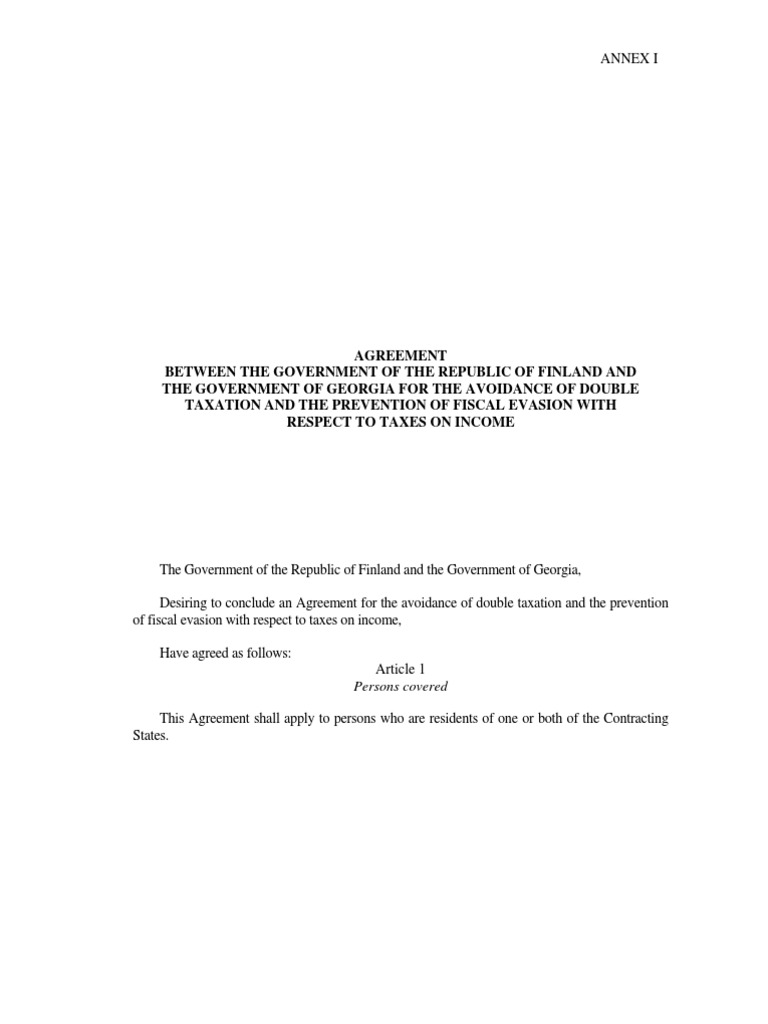 ANNEX I

AGREEMENT
BETWEEN THE GOVERNMENT OF THE REPUBLIC OF FINLAND AND THE GOVERNMENT OF GEORGIA FOR THE AVOIDANCE OF DOUBLE TAXATION AND THE PREVENTION OF FISCAL EVASION WITH RESPECT TO TAXES ON INCOME

The Government of the Republic of Finland and the Government of Georgia,

Desiring to conclude an Agreement for the avoidance of double taxation and the prevention of fiscal evasion with respect to taxes on income,

Have agreed as follows:

Article 1
Persons covered

This Agreement shall apply to persons who are residents of one or both of the Contracting States.